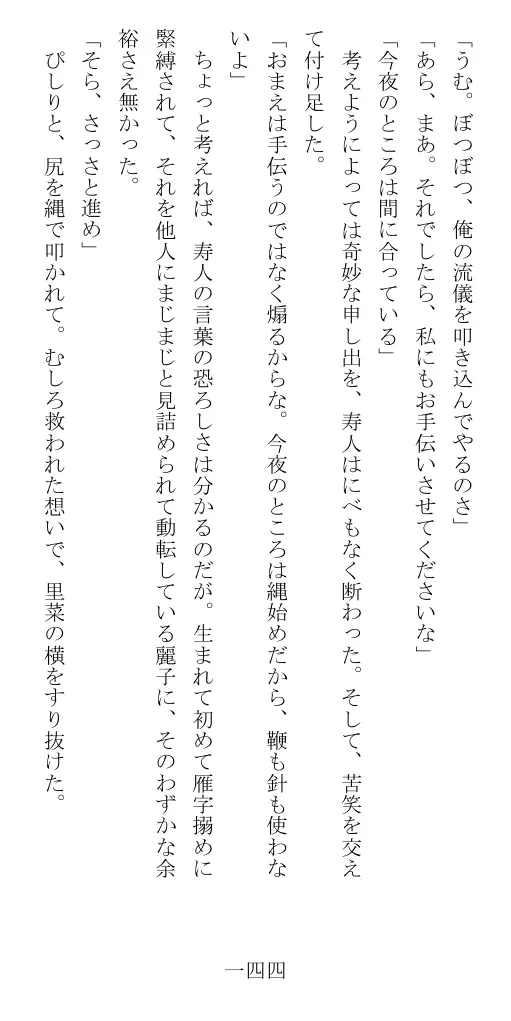 「うむ。ぼつぼつ、俺の流儀を叩き込んでやるのさ」

「あら、まあ。それでしたら、私にもお手伝いさせてくださいな」

「今夜のところは間に合っている」

考えようによっては奇妙な申し出を、寿人はにべもなく断わった。そして、苦笑を交えて付け足した。

「おまえは手伝うのではなく煽るからな。今夜のところは縄始めだから、鞭も針も使わないよ」

ちょっと考えれば、寿人の言葉の恐ろしさは分かるのだが。生まれて初めて雁字搦めに緊縛されて、それを他人にまじまじと見詰められて動転している麗子に、そのわずかな余裕さえ無かった。

「そら、さっさと進め」

ぴしりと、尻を縄で叩かれて。むしろ救われた想いで、里菜の横をすり抜けた。

一四四